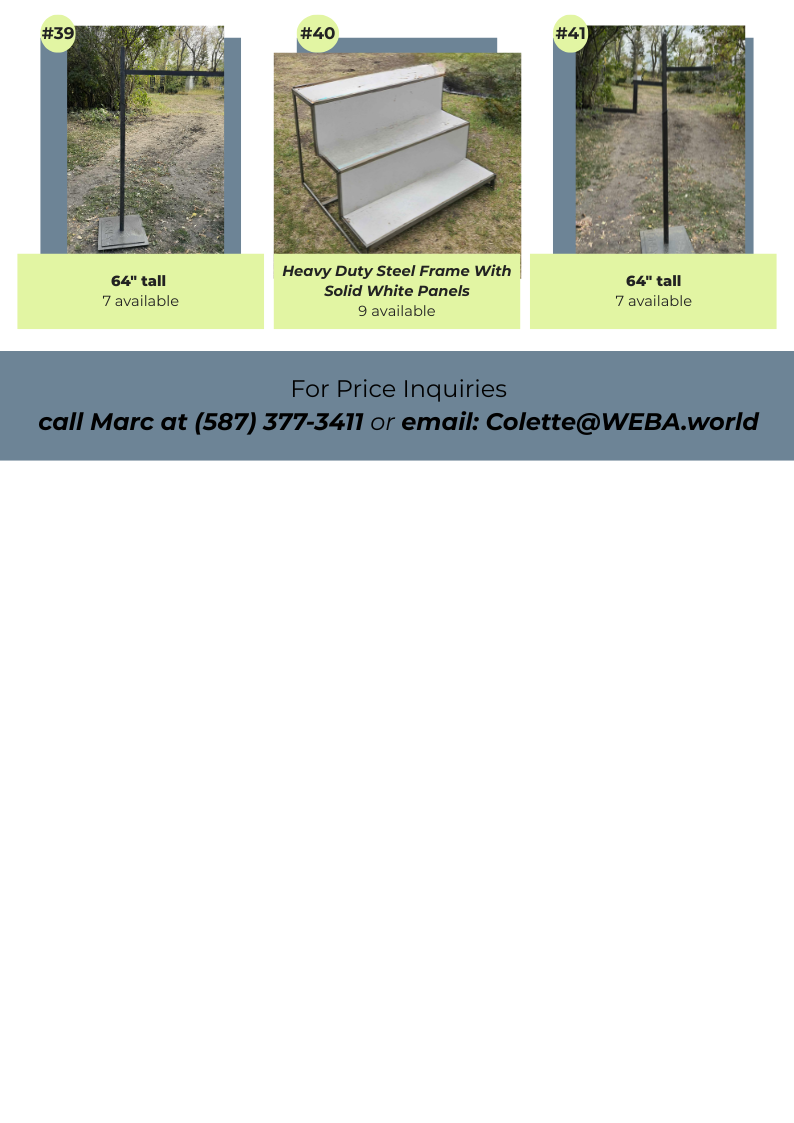 #39

64" tall
7 available

#40

Heavy Duty Steel Frame With Solid White Panels
9 available

#41

64" tall
7 available

For Price Inquiries
call Marc at (587) 377-3411 or email: Colette@WEBA.world